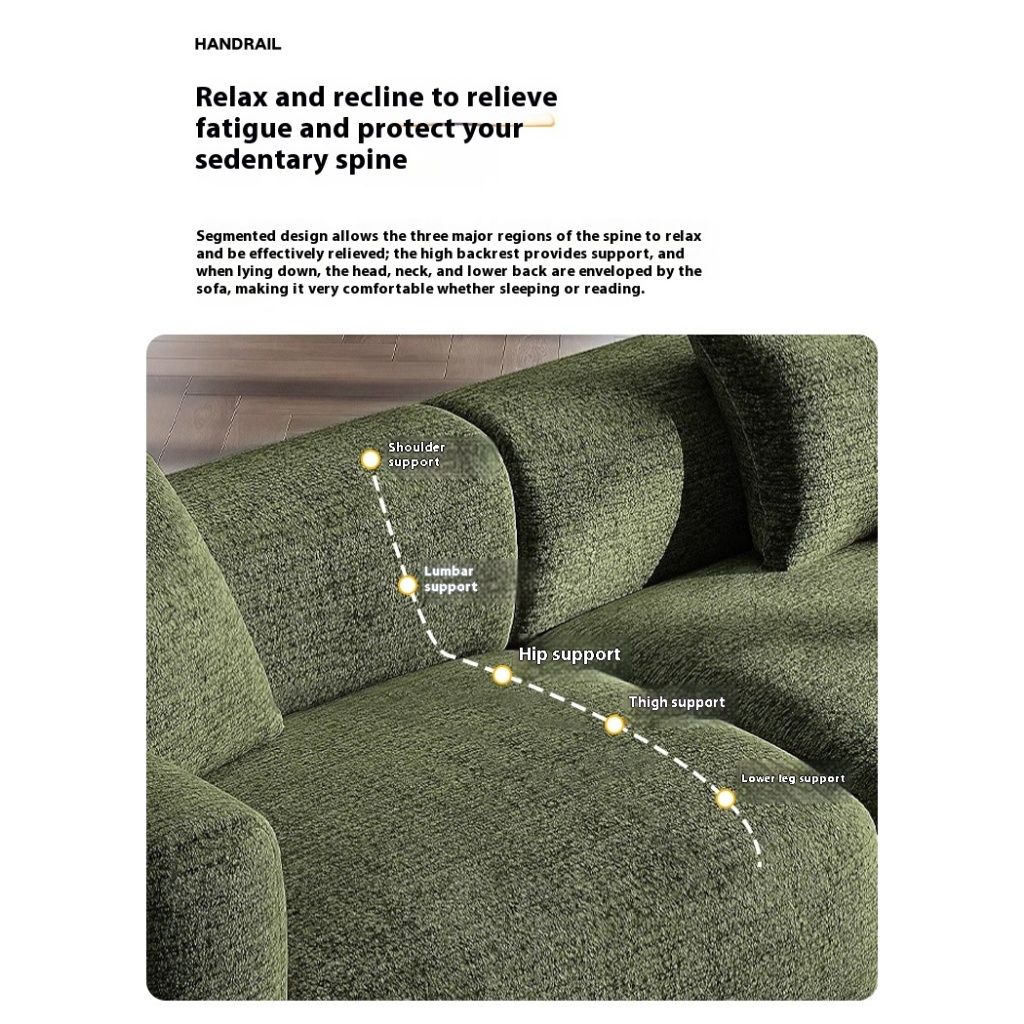 HANDRAIL

Relax and recline to relieve fatigue and protect your sedentary spine

Segmented design allows the three major regions of the spine to relax and be effectively relieved; the high backrest provides support, and when lying down, the head, neck, and lower back are enveloped by the sofa, making it very comfortable whether sleeping or reading.

Shoulder support

Lumbar support

Hip support

Thigh support

Lower leg support